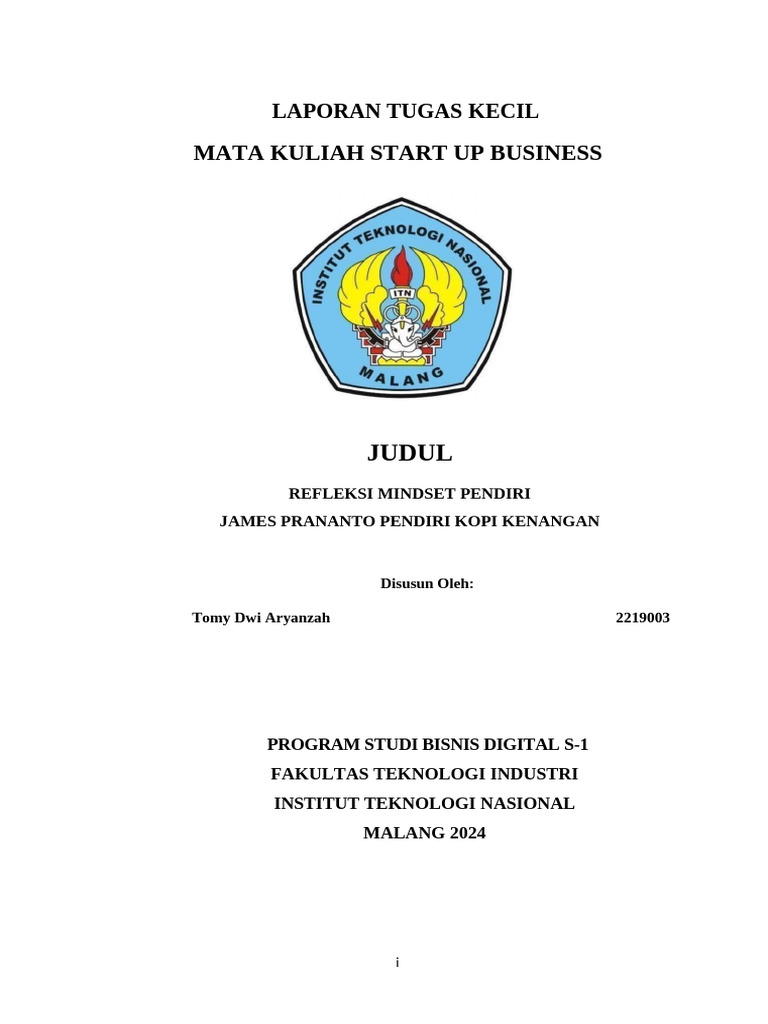 LAPORAN TUGAS KECIL

MATA KULIAH START UP BUSINESS

INSTITUT TEKNOLOGI NASIONAL

ITN

MALANG

JUDUL

REFLEKSI MINDSET PENDIRI

JAMES PRANANTO PENDIRI KOPI KENANGAN

Disusun Oleh:

Tomy Dwi Aryanzah 2219003

PROGRAM STUDI BISNIS DIGITAL S-1

FAKULTAS TEKNOLOGI INDUSTRI

INSTITUT TEKNOLOGI NASIONAL

MALANG 2024

i